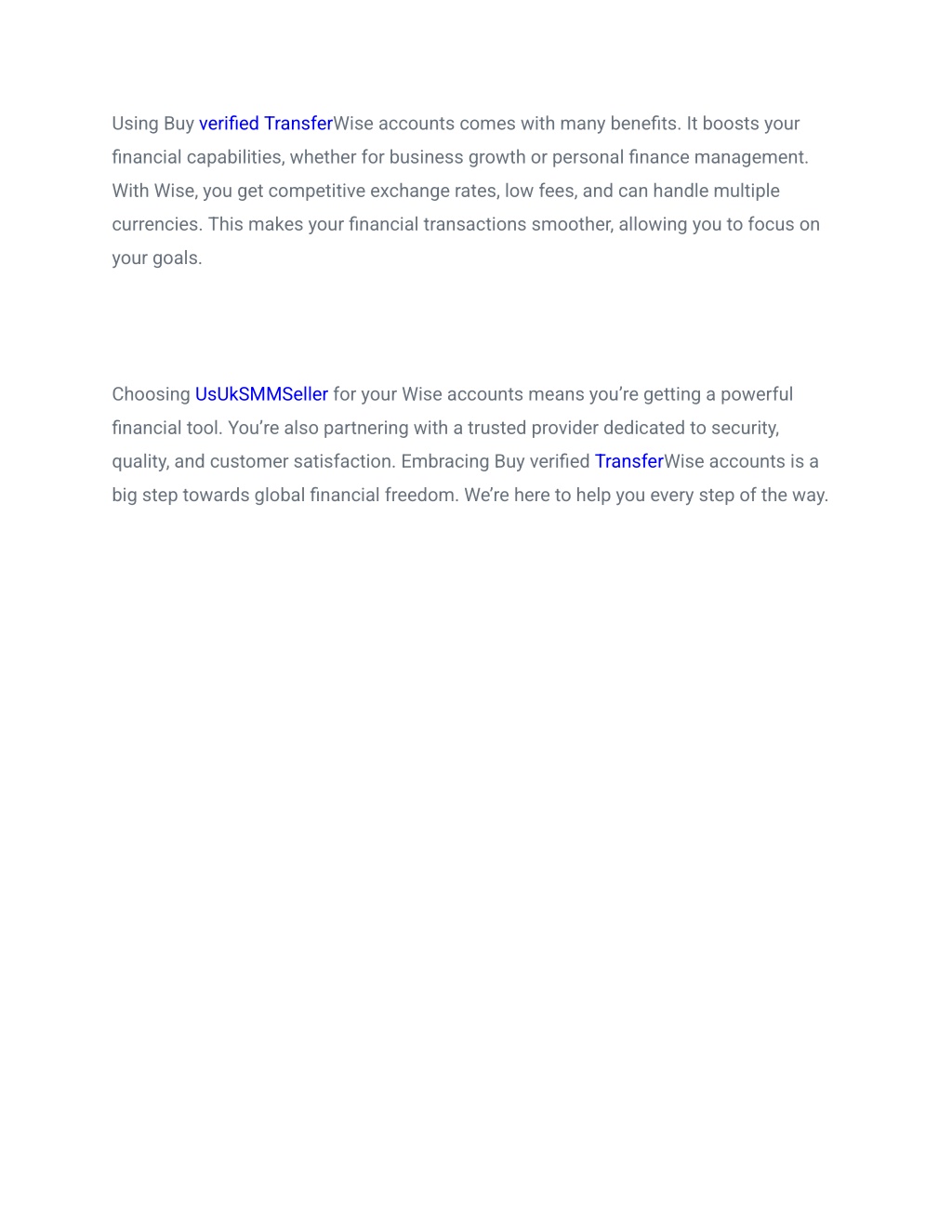 Using Buy verified TransferWise accounts comes with many benefits. It boosts your financial capabilities, whether for business growth or personal finance management. With Wise, you get competitive exchange rates, low fees, and can handle multiple currencies. This makes your financial transactions smoother, allowing you to focus on your goals.

Choosing UsUkSMMSeller for your Wise accounts means you’re getting a powerful financial tool. You’re also partnering with a trusted provider dedicated to security, quality, and customer satisfaction. Embracing Buy verified TransferWise accounts is a big step towards global financial freedom. We’re here to help you every step of the way.